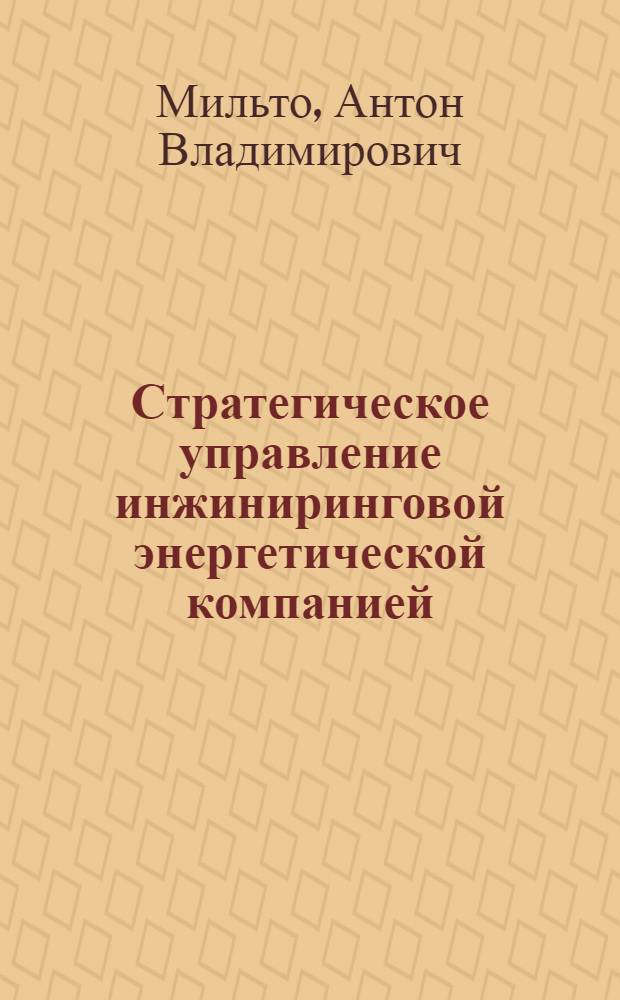 Мильто, Антон Владимирович

Стратегическое управление инжиниринговой энергетической компанией